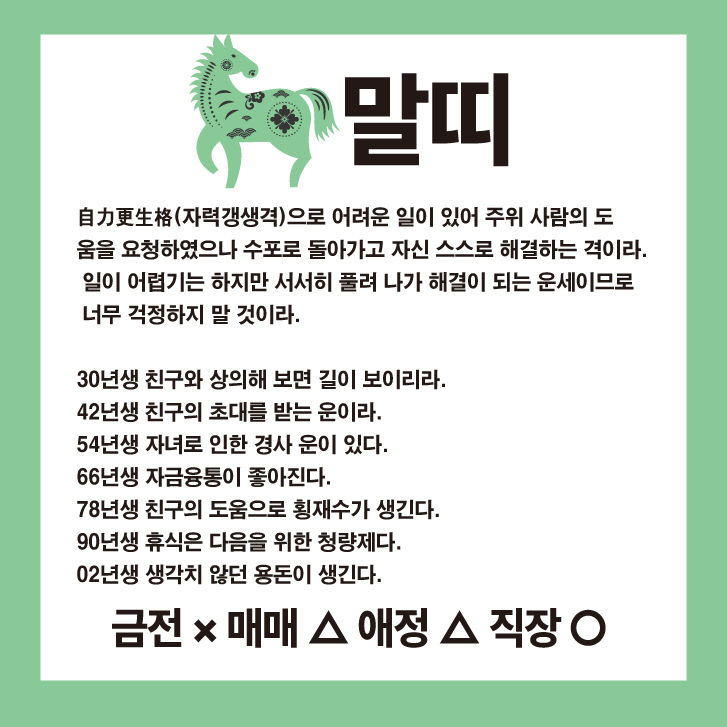 말띠

自力更生格(자력갱생격)으로 어려운 일이 있어 주위 사람의 도움을 요청하였으나 수포로 돌아가고 자신 스스로 해결하는 격이라. 일이 어렵기는 하지만 서서히 풀려 나가 해결이 되는 운세이므로 너무 걱정하지 말 것이라.

30년생 친구와 상의해 보면 길이 보이리라.
42년생 친구의 초대를 받는 운이라.
54년생 자녀로 인한 경사 운이 있다.
66년생 자금융통이 좋아진다.
78년생 친구의 도움으로 횡재수가 생긴다.
90년생 휴식은 다음을 위한 청량제다.
02년생 생각치 않던 용돈이 생긴다.

금전 × 매매 △ 애정 △ 직장 ○